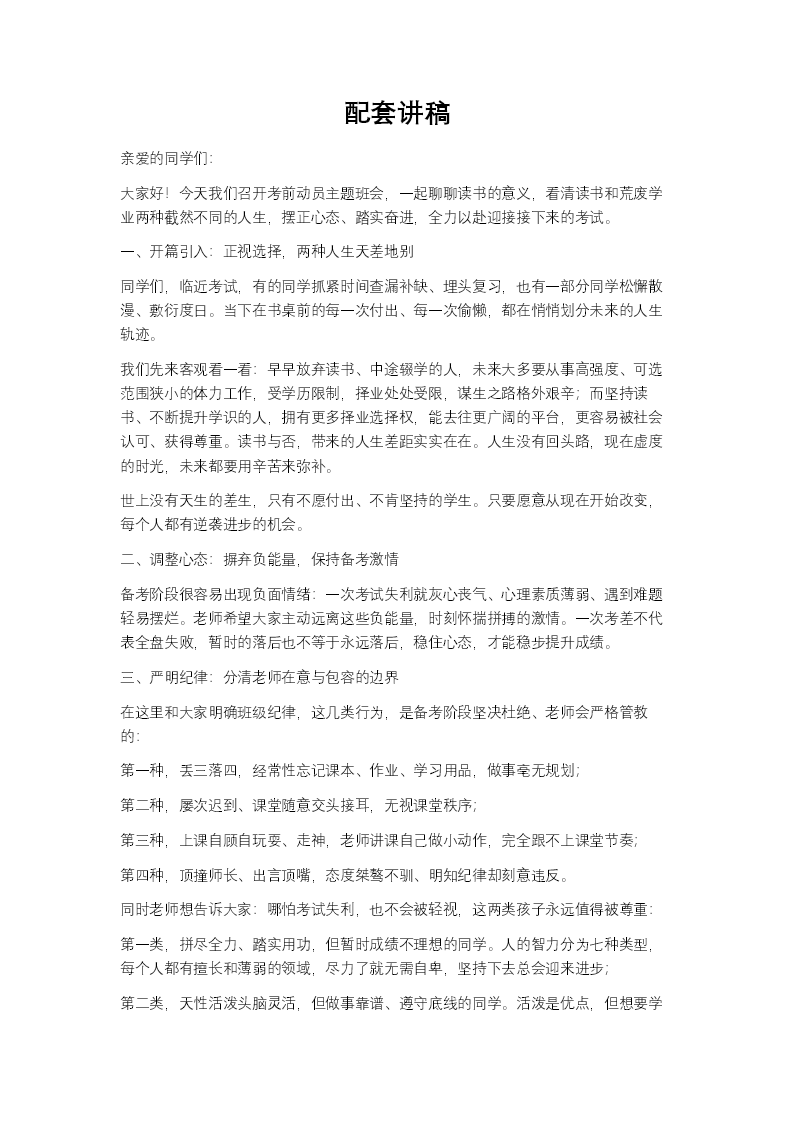 配套讲稿

亲爱的同学们:

大家好！今天我们召开考前动员主题班会，一起聊聊读书的意义，看清读书和荒废学业两种截然不同的人生，摆正心态、踏实奋进，全力以赴迎接接下来的考试。

一、开篇引入：正视选择，两种人生天差地别

同学们，临近考试，有的同学抓紧时间查漏补缺、埋头复习，也有一部分同学松懈散漫、敷衍度日。当下在书桌前的每一次付出、每一次偷懒，都在悄悄划分未来的人生轨迹。

我们先来客观看一看：早早放弃读书、中途辍学的人，未来大多要从事高强度、可选范围狭小的体力工作，受学历限制，择业处处受限，谋生之路格外艰辛；而坚持读书、不断提升学识的人，拥有更多择业选择权，能去往更广阔的平台，更容易被社会认可、获得尊重。读书与否，带来的人生差距实实在在。人生没有回头路，现在虚度的时光，未来都要用辛苦来弥补。

世上没有天生的差生，只有不愿付出、不肯坚持的学生。只要愿意从现在开始改变，每个人都有逆袭进步的机会。

二、调整心态：摒弃负能量，保持备考激情

备考阶段很容易出现负面情绪：一次考试失利就灰心丧气、心理素质薄弱、遇到难题轻易摆烂。老师希望大家主动远离这些负能量，时刻怀揣拼搏的激情。一次考差不代表全盘失败，暂时的落后也不等于永远落后，稳住心态，才能稳步提升成绩。

三、严明纪律：分清老师在意与包容的边界

在这里和大家明确班级纪律，这几类行为，是备考阶段坚决杜绝、老师会严格管教的:

第一种，丢三落四，经常性忘记课本、作业、学习用品，做事毫无规划；

第二种，屡次迟到、课堂随意交头接耳，无视课堂秩序；

第三种，上课自顾自玩耍、走神，老师讲课自己做小动作，完全跟不上课堂节奏；

第四种，顶撞师长、出言顶嘴，态度桀骜不驯、明知纪律却刻意违反。

同时老师想告诉大家：哪怕考试失利，也不会被轻视，这两类孩子永远值得被尊重：

第一类，拼尽全力、踏实用功，但暂时成绩不理想的同学。人的智力分为七种类型，每个人都有擅长和薄弱的领域，尽力了就无需自卑，坚持下去总会迎来进步；

第二类，天性活泼头脑灵活，但做事靠谱、遵守底线的同学。活泼是优点，但想要学